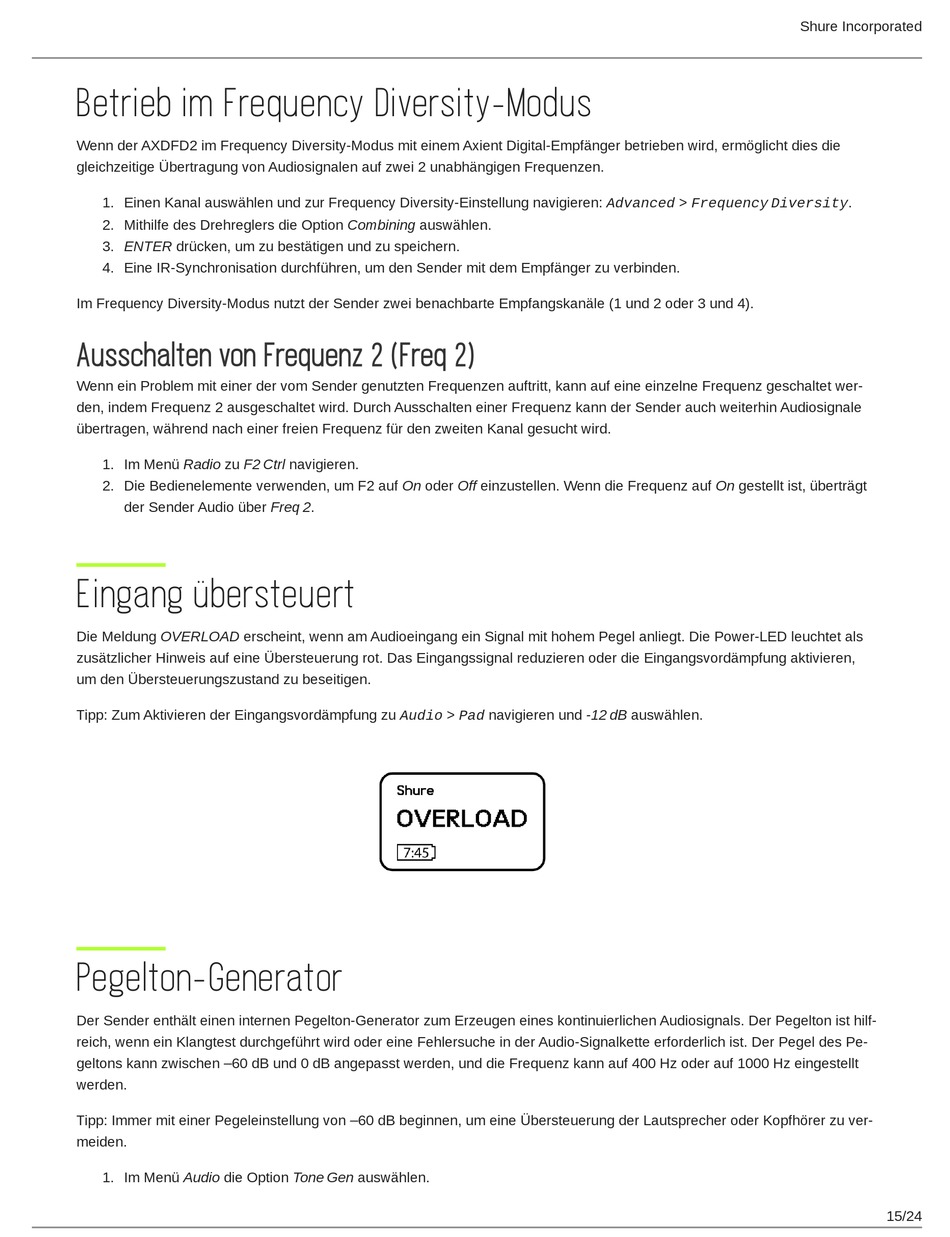 Shure Incorporated

Betrieb im Frequency Diversity-Modus

Wenn der AXDFD2 im Frequency Diversity-Modus mit einem Axient Digital-Empfänger betrieben wird, ermöglicht dies die gleichzeitige Übertragung von Audiosignalen auf zwei 2 unabhängigen Frequenzen.

1. Einen Kanal auswählen und zur Frequency Diversity-Einstellung navigieren: Advanced > Frequency Diversity.
2. Mithilfe des Drehreglers die Option Combining auswählen.
3. ENTER drücken, um zu bestätigen und zu speichern.
4. Eine IR-Synchronisation durchführen, um den Sender mit dem Empfänger zu verbinden.

Im Frequency Diversity-Modus nutzt der Sender zwei benachbarte Empfangskanäle (1 und 2 oder 3 und 4).

Ausschalten von Frequenz 2 (Freq 2)

Wenn ein Problem mit einer der vom Sender genutzten Frequenzen auftritt, kann auf eine einzelne Frequenz geschaltet werden, indem Frequenz 2 ausgeschaltet wird. Durch Ausschalten einer Frequenz kann der Sender auch weiterhin Audiosignale übertragen, während nach einer freien Frequenz für den zweiten Kanal gesucht wird.

1. Im Menü Radio zu F2 Ctrl navigieren.
2. Die Bedienelemente verwenden, um F2 auf On oder Off einzustellen. Wenn die Frequenz auf On gestellt ist, überträgt der Sender Audio über Freq 2.

Eingang übersteuert

Die Meldung OVERLOAD erscheint, wenn am Audioeingang ein Signal mit hohem Pegel anliegt. Die Power-LED leuchtet als zusätzlicher Hinweis auf eine Übersteuerung rot. Das Eingangssignal reduzieren oder die Eingangsvordämpfung aktivieren, um den Übersteuerungszustand zu beseitigen.

Tipp: Zum Aktivieren der Eingangsvordämpfung zu Audio > Pad navigieren und -12 dB auswählen.

Shure
OVERLOAD
7:45

Pegelton-Generator

Der Sender enthält einen internen Pegelton-Generator zum Erzeugen eines kontinuierlichen Audiosignals. Der Pegelton ist hilfreich, wenn ein Klangtest durchgeführt wird oder eine Fehlersuche in der Audio-Signalkette erforderlich ist. Der Pegel des Pegeltons kann zwischen –60 dB und 0 dB angepasst werden, und die Frequenz kann auf 400 Hz oder auf 1000 Hz eingestellt werden.

Tipp: Immer mit einer Pegeleinstellung von –60 dB beginnen, um eine Übersteuerung der Lautsprecher oder Kopfhörer zu vermeiden.

1. Im Menü Audio die Option Tone Gen auswählen.

15/24